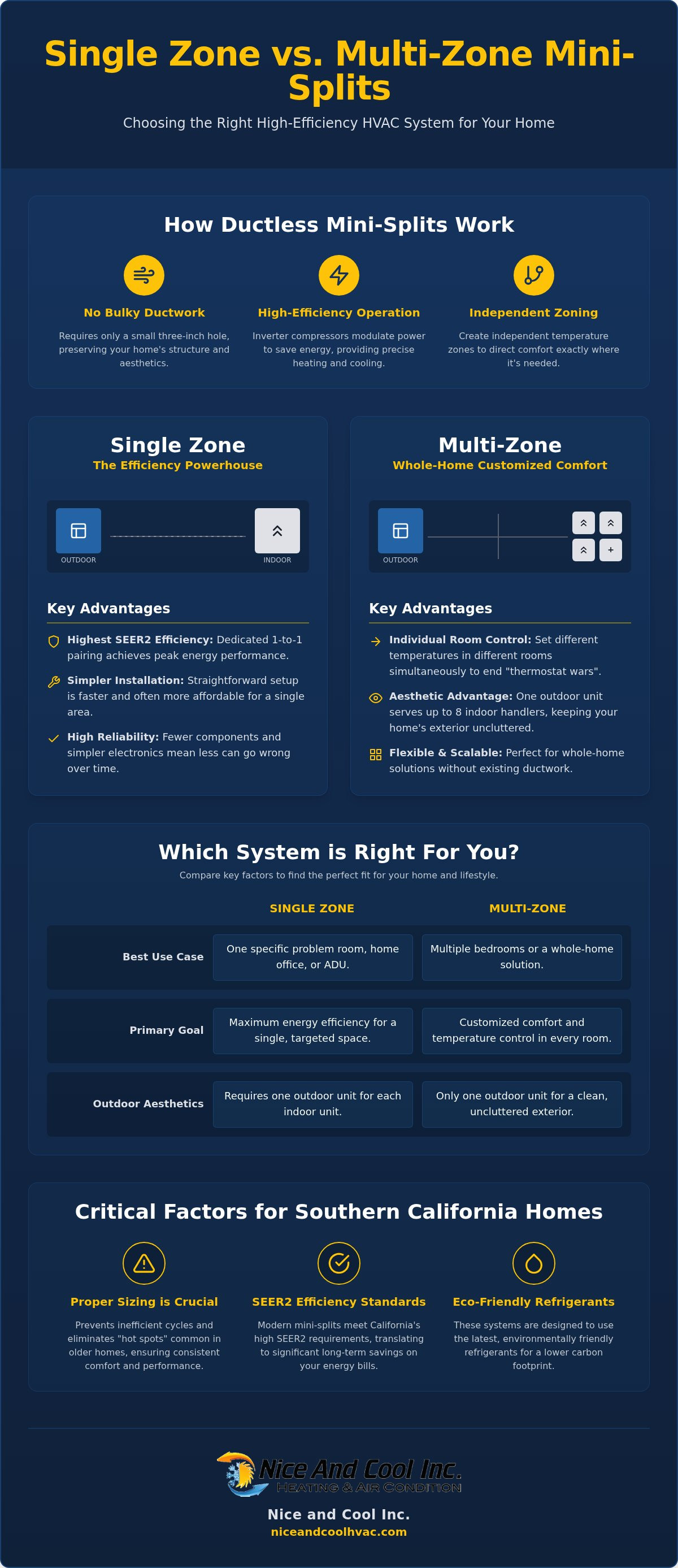 Single Zone vs. Multi-Zone Mini-Splits

Choosing the Right High-Efficiency HVAC System for Your Home

How Ductless Mini-Splits Work

No Bulky Ductwork

Requires only a small three-inch hole, preserving your home's structure and aesthetics.

High-Efficiency Operation

Inverter compressors modulate power to save energy, providing precise heating and cooling.

Independent Zoning

Create independent temperature zones to direct comfort exactly where it's needed.

Single Zone

The Efficiency Powerhouse

OUTDOOR

INDOOR

Key Advantages

Highest SEER2 Efficiency: Dedicated 1-to-1 pairing achieves peak energy performance.

Simpler Installation: Straightforward setup is faster and often more affordable for a single area.

High Reliability: Fewer components and simpler electronics mean less can go wrong over time.

Multi-Zone

Whole-Home Customized Comfort

OUTDOOR

+

Key Advantages

Individual Room Control: Set different temperatures in different rooms simultaneously to end "thermostat wars".

Aesthetic Advantage: One outdoor unit serves up to 8 indoor handlers, keeping your home's exterior uncluttered.

Flexible & Scalable: Perfect for whole-home solutions without existing ductwork.

Which System is Right For You?

Compare key factors to find the perfect fit for your home and lifestyle.

| | SINGLE ZONE | MULTI-ZONE |
|---|---|---|
| Best Use Case | One specific problem room, home office, or ADU. | Multiple bedrooms or a whole-home solution. |
| Primary Goal | Maximum energy efficiency for a single, targeted space. | Customized comfort and temperature control in every room. |
| Outdoor Aesthetics | Requires one outdoor unit for each indoor unit. | Only one outdoor unit for a clean, uncluttered exterior. |

Critical Factors for Southern California Homes

Proper Sizing is Crucial

Prevents inefficient cycles and eliminates "hot spots" common in older homes, ensuring consistent comfort and performance.

SEER2 Efficiency Standards

Modern mini-splits meet California's high SEER2 requirements, translating to significant long-term savings on your energy bills.

Eco-Friendly Refrigerants

These systems are designed to use the latest, environmentally friendly refrigerants for a lower carbon footprint.

Nice And Cool Inc.
HEATING & AIR CONDITION

Nice and Cool Inc.
niceandcoolhvac.com